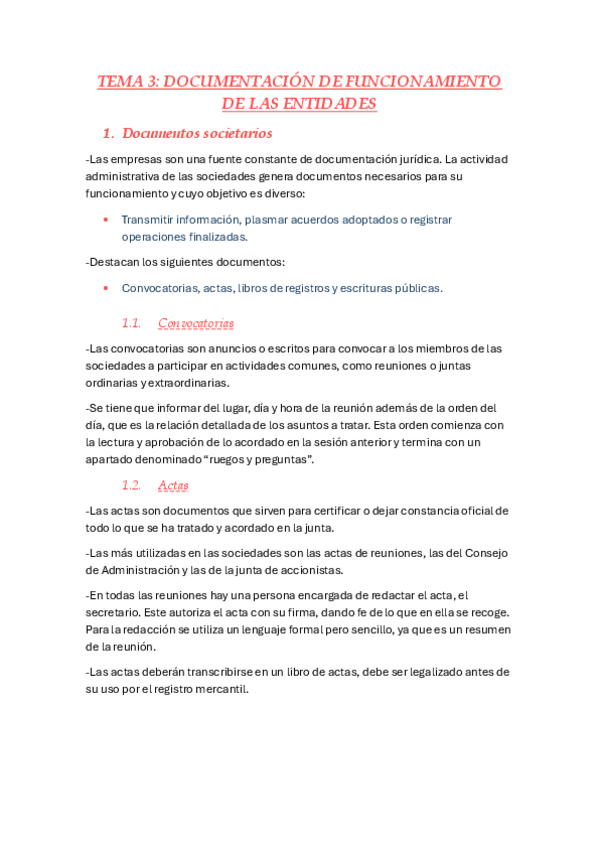 TEMA 3: DOCUMENTACIÓN DE FUNCIONAMIENTO DE LAS ENTIDADES

1. Documentos societarios

-Las empresas son una fuente constante de documentación jurídica. La actividad administrativa de las sociedades genera documentos necesarios para su funcionamiento y cuyo objetivo es diverso:

• Transmitir información, plasmar acuerdos adoptados o registrar operaciones finalizadas.

-Destacan los siguientes documentos:

• Convocatorias, actas, libros de registros y escrituras públicas.

1.1. Convocatorias

-Las convocatorias son anuncios o escritos para convocar a los miembros de las sociedades a participar en actividades comunes, como reuniones o juntas ordinarias y extraordinarias.

-Se tiene que informar del lugar, día y hora de la reunión además de la orden del día, que es la relación detallada de los asuntos a tratar. Esta orden comienza con la lectura y aprobación de lo acordado en la sesión anterior y termina con un apartado denominado "ruegos y preguntas".

1.2. Actas

-Las actas son documentos que sirven para certificar o dejar constancia oficial de todo lo que se ha tratado y acordado en la junta.

-Las más utilizadas en las sociedades son las actas de reuniones, las del Consejo de Administración y las de la junta de accionistas.

-En todas las reuniones hay una persona encargada de redactar el acta, el secretario. Este autoriza el acta con su firma, dando fe de lo que en ella se recoge. Para la redacción se utiliza un lenguaje formal pero sencillo, ya que es un resumen de la reunión.

-Las actas deberán transcribirse en un libro de actas, debe ser legalizado antes de su uso por el registro mercantil.